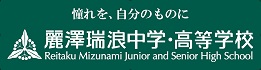 憧れを、自分のものに

麗澤瑞浪中学・高等学校
Reitaku Mizunami Junior and Senior High School